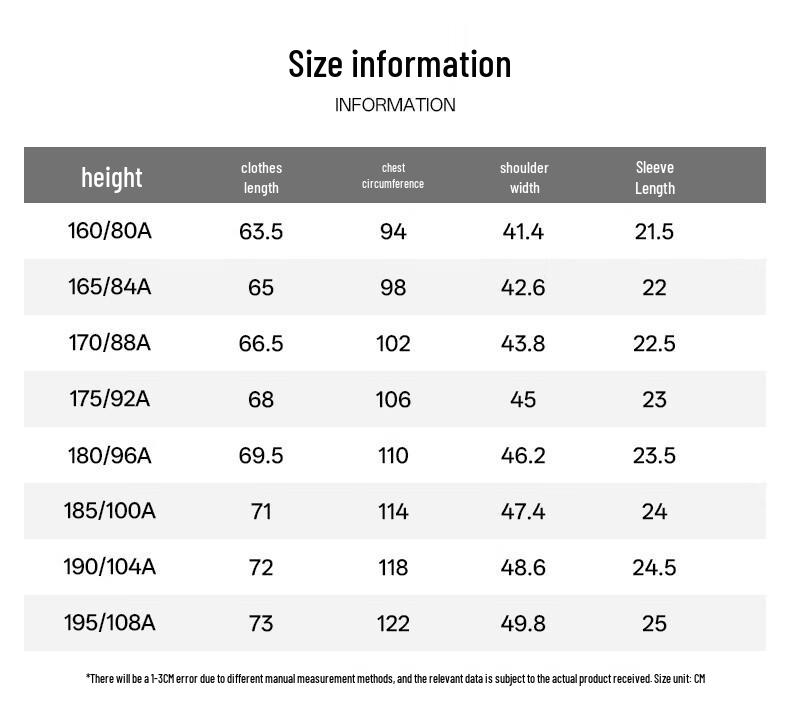 Size information

INFORMATION

| height | clothes length | chest circumference | shoulder width | Sleeve Length |
|---|---|---|---|---|
| 160/80A | 63.5 | 94 | 41.4 | 21.5 |
| 165/84A | 65 | 98 | 42.6 | 22 |
| 170/88A | 66.5 | 102 | 43.8 | 22.5 |
| 175/92A | 68 | 106 | 45 | 23 |
| 180/96A | 69.5 | 110 | 46.2 | 23.5 |
| 185/100A | 71 | 114 | 47.4 | 24 |
| 190/104A | 72 | 118 | 48.6 | 24.5 |
| 195/108A | 73 | 122 | 49.8 | 25 |

*There will be a 1-3CM error due to different manual measurement methods, and the relevant data is subject to the actual product received. Size unit: CM